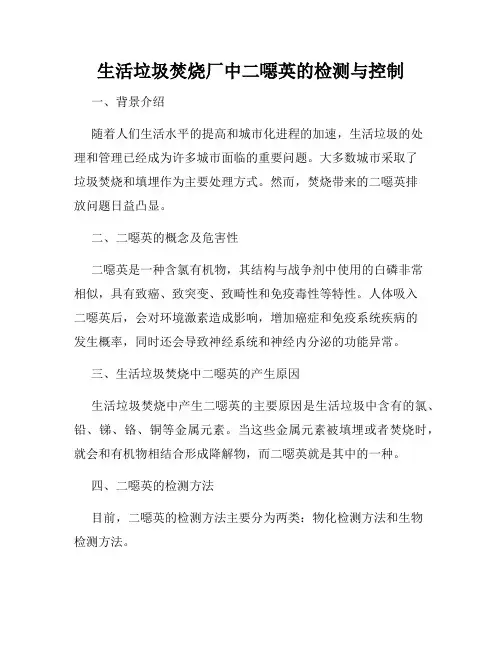 生活垃圾焚烧厂中二噁英的检测与控制

一、背景介绍

随着人们生活水平的提高和城市化进程的加速，生活垃圾的处理和管理已经成为许多城市面临的重要问题。大多数城市采取了垃圾焚烧和填埋作为主要处理方式。然而，焚烧带来的二噁英排放问题日益凸显。

二、二噁英的概念及危害性

二噁英是一种含氯有机物，其结构与战争剂中使用的白磷非常相似，具有致癌、致突变、致畸性和免疫毒性等特性。人体吸入二噁英后，会对环境激素造成影响，增加癌症和免疫系统疾病的发生概率，同时还会导致神经系统和神经内分泌的功能异常。

三、生活垃圾焚烧中二噁英的产生原因

生活垃圾焚烧中产生二噁英的主要原因是生活垃圾中含有的氯、铅、锑、铬、铜等金属元素。当这些金属元素被填埋或者焚烧时，就会和有机物相结合形成降解物，而二噁英就是其中的一种。

四、二噁英的检测方法

目前，二噁英的检测方法主要分为两类：物化检测方法和生物检测方法。